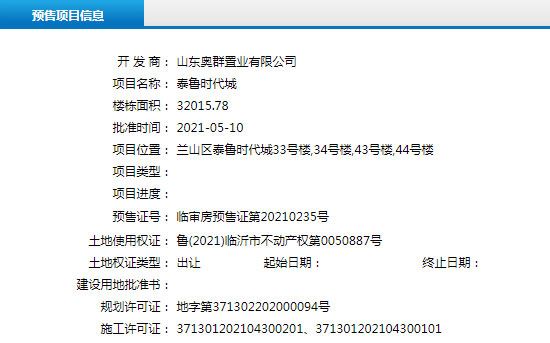 预售项目信息

开 发 商： 山东奥群置业有限公司
项目名称： 泰鲁时代城
楼栋面积： 32015.78
批准时间： 2021-05-10
项目位置： 兰山区泰鲁时代城33号楼,34号楼,43号楼,44号楼
项目类型：
项目进度：
预售证号： 临审房预售证第20210235号
土地使用权证： 鲁(2021)临沂市不动产权第0050887号
土地权证类型： 出让 起始日期： 终止日期：
建设用地批准书：
规划许可证： 地字第371302202000094号
施工许可证： 371301202104300201、371301202104300101